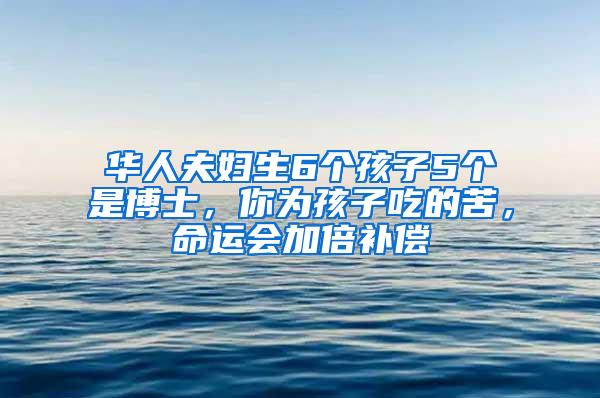 华人夫妇生6个孩子5个是博士，你为孩子吃的苦，命运会加倍补偿